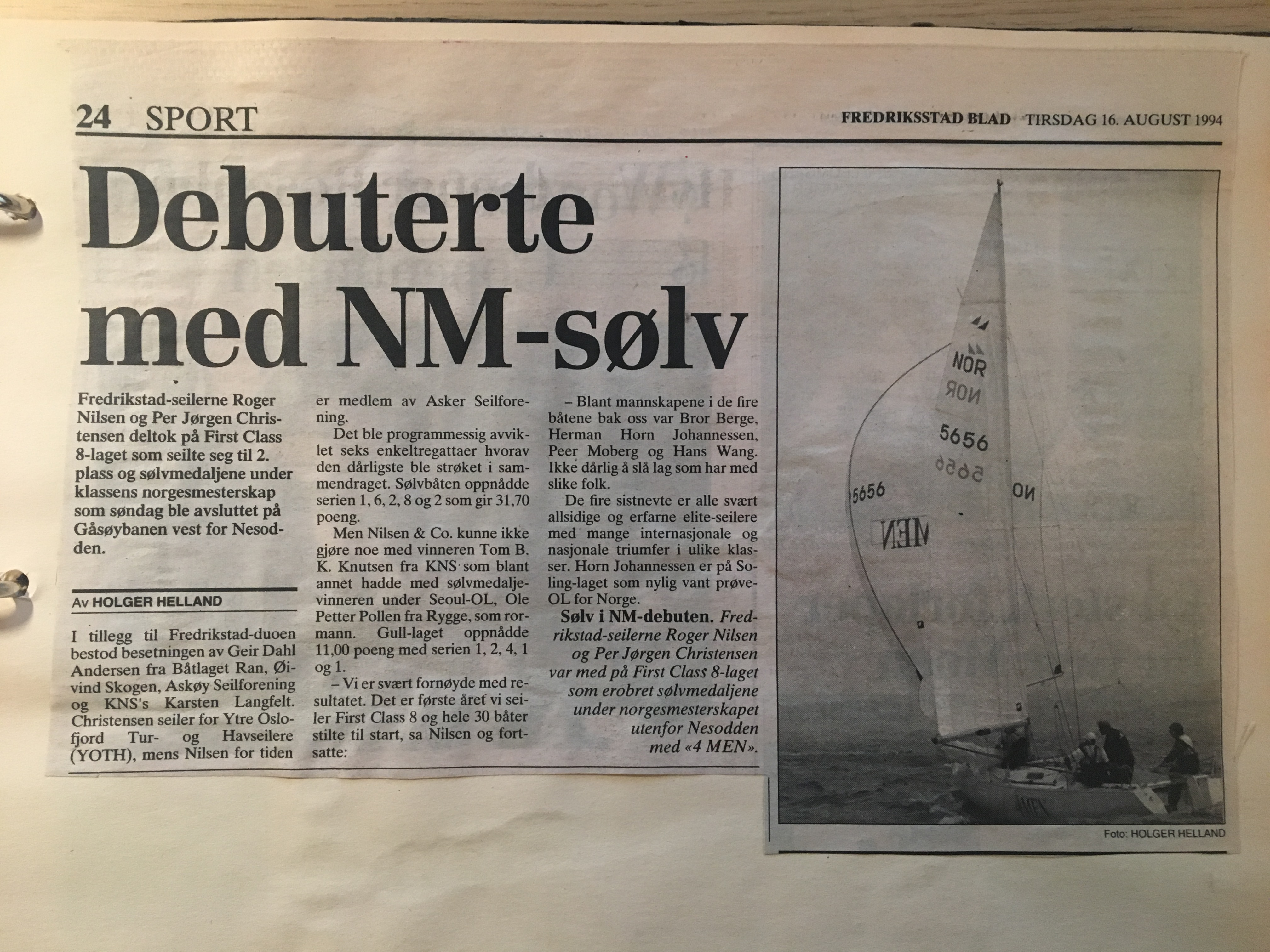 24 SPORT

FREDRIKSSTAD BLAD TIRSDAG 16. AUGUST 1994

Debuterte med NM-sølv

Fredrikstad-seilerne Roger Nilsen og Per Jørgen Christensen deltok på First Class 8-laget som seilte seg til 2. plass og sølvmedaljene under klassens norgesmesterskap som søndag ble avsluttet på Gåsøybanen vest for Nesodden.

Av HOLGER HELLAND

I tillegg til Fredrikstad-duoen bestod besetningen av Geir Dahl Andersen fra Båtlaget Ran, Øivind Skogen, Askøy Seilforening og KNS's Karsten Langfelt. Christensen seiler for Ytre Oslofjord Tur- og Havseilere (YOTH), mens Nilsen for tiden er medlem av Asker Seilforening.

Det ble programmessig avviklet seks enkeltregattaer hvorav den dårligste ble strøket i sammendraget. Sølvbåten oppnådde serien 1, 6, 2, 8 og 2 som gir 31,70 poeng.

Men Nilsen & Co. kunne ikke gjøre noe med vinneren Tom B. K. Knutsen fra KNS som blant annet hadde med sølvmedaljevinneren under Seoul-OL, Ole Petter Pollen fra Rygge, som rormann. Gull-laget oppnådde 11,00 poeng med serien 1, 2, 4, 1 og 1.

– Vi er svært fornøyde med resultatet. Det er første året vi seiler First Class 8 og hele 30 båter stilte til start, sa Nilsen og fortsatte:

– Blant mannskapene i de fire båtene bak oss var Bror Berge, Herman Horn Johannessen, Peer Moberg og Hans Wang. Ikke dårlig å slå lag som har med slike folk.

De fire sistnevte er alle svært allsidige og erfarne elite-seilere med mange internasjonale og nasjonale triumfer i ulike klasser. Horn Johannessen er på Soling-laget som nylig vant prøve-OL for Norge.

Sølv i NM-debuten. Fredrikstad-seilerne Roger Nilsen og Per Jørgen Christensen var med på First Class 8-laget som erobret sølvmedaljene under norgesmesterskapet utenfor Nesodden med «4 MEN».

NOR
NOR
5656
5656
5656
NO
MEN

Foto: HOLGER HELLAND